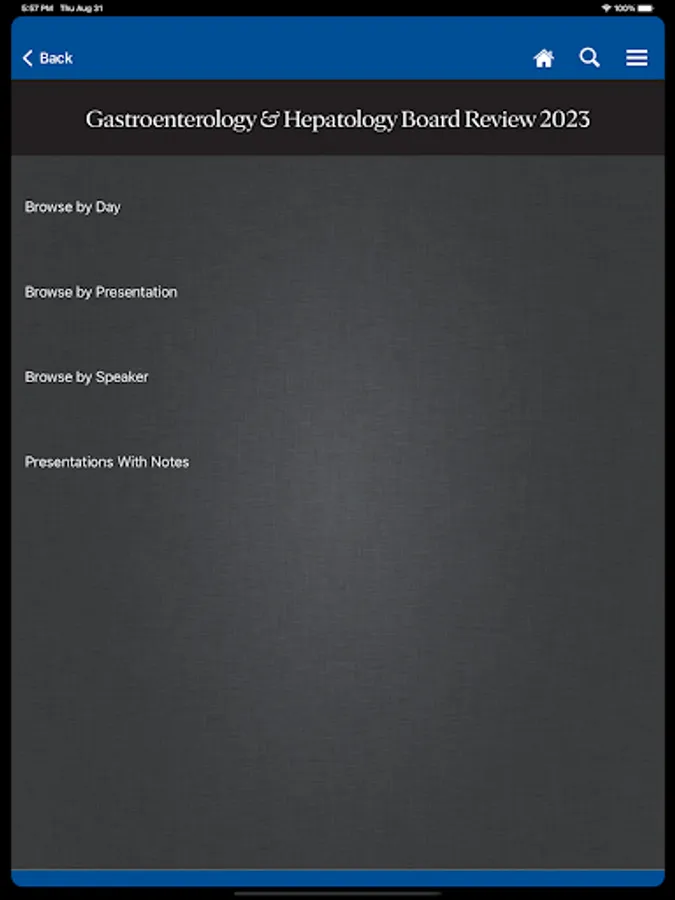 5:57 PM Thu Aug 31

100%

Back

Gastroenterology & Hepatology Board Review 2023

Browse by Day

Browse by Presentation

Browse by Speaker

Presentations With Notes